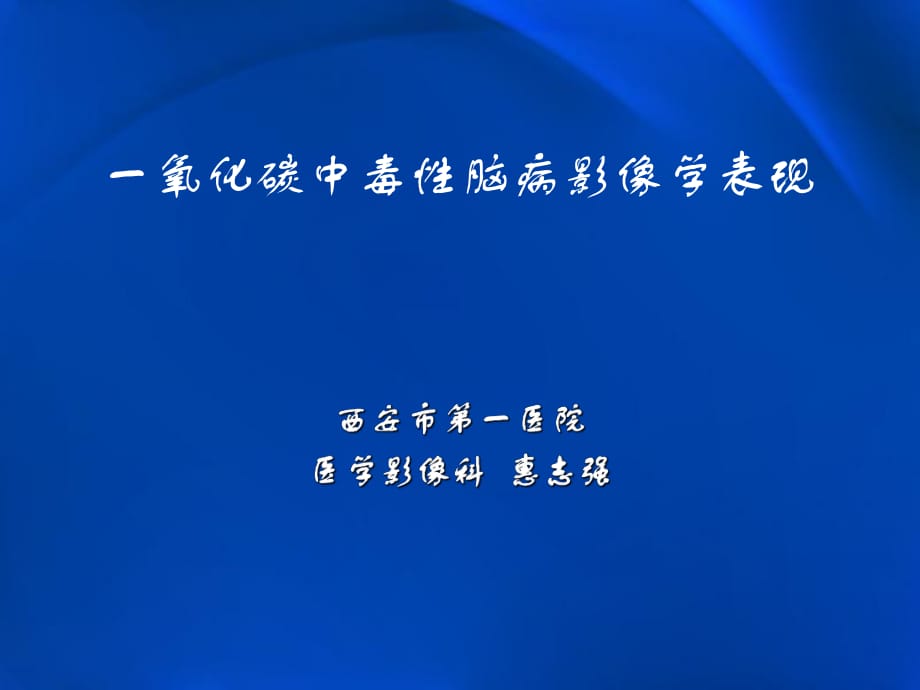 一氧化碳中毒性脑病影像学表现

西安市第一医院
医学影像科 惠志强